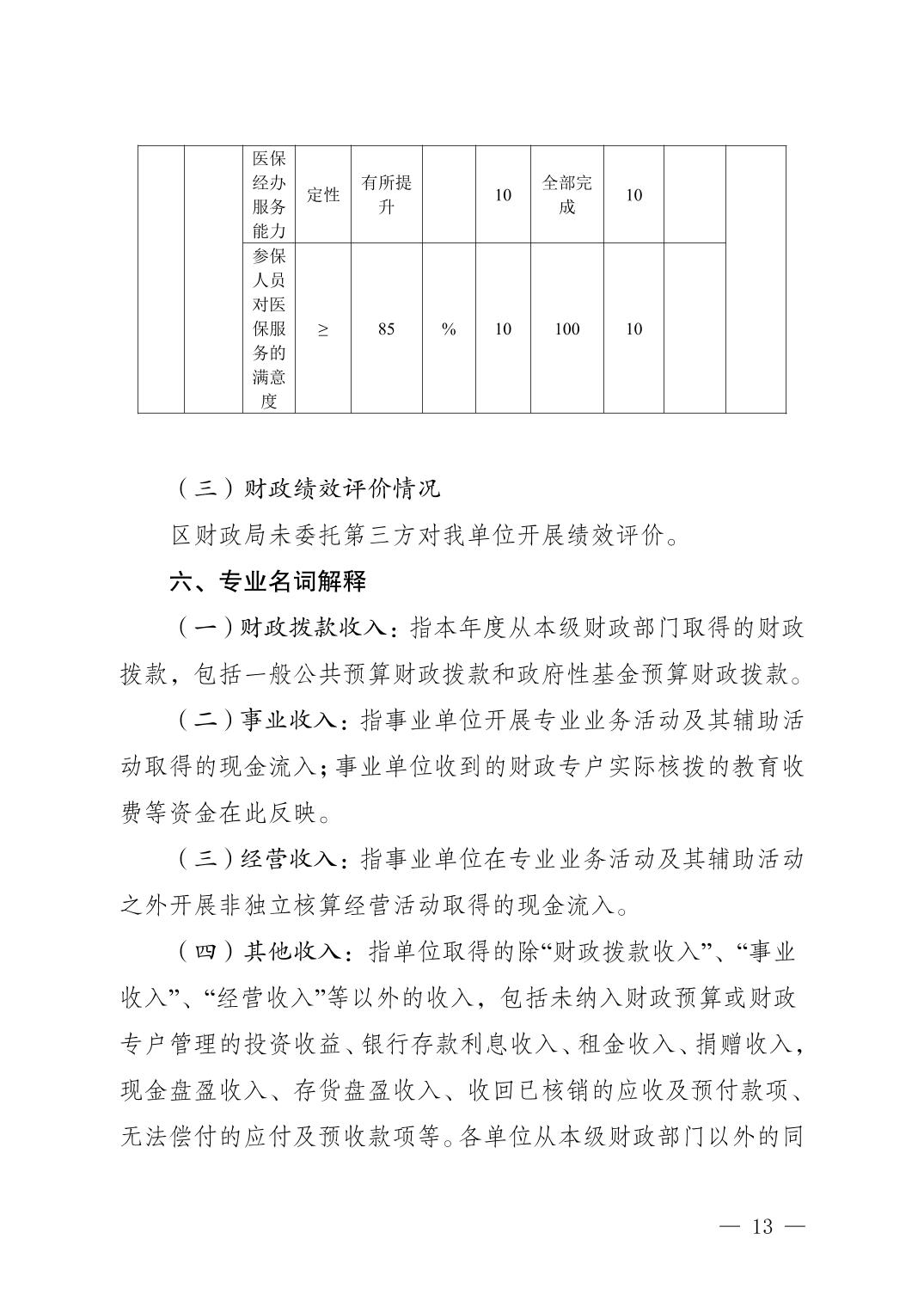 |  |  |  |  |  |  |  |  |  |  |  |
|---|---|---|---|---|---|---|---|---|---|---|
|  |  | 医保经办服务能力 | 定性 | 有所提升 |  | 10 | 全部完成 | 10 |  |  |
|  |  | 参保人员对医保服务的满意度 | ≥ | 85 | % | 10 | 100 | 10 |  |  |

（三）财政绩效评价情况

区财政局未委托第三方对我单位开展绩效评价。

六、专业名词解释

（一）财政拨款收入：指本年度从本级财政部门取得的财政拨款，包括一般公共预算财政拨款和政府性基金预算财政拨款。

（二）事业收入：指事业单位开展专业业务活动及其辅助活动取得的现金流入；事业单位收到的财政专户实际核拨的教育收费等资金在此反映。

（三）经营收入：指事业单位在专业业务活动及其辅助活动之外开展非独立核算经营活动取得的现金流入。

（四）其他收入：指单位取得的除“财政拨款收入”、“事业收入”、“经营收入”等以外的收入，包括未纳入财政预算或财政专户管理的投资收益、银行存款利息收入、租金收入、捐赠收入，现金盘盈收入、存货盘盈收入、收回已核销的应收及预付款项、无法偿付的应付及预收款项等。各单位从本级财政部门以外的同

— 13 —